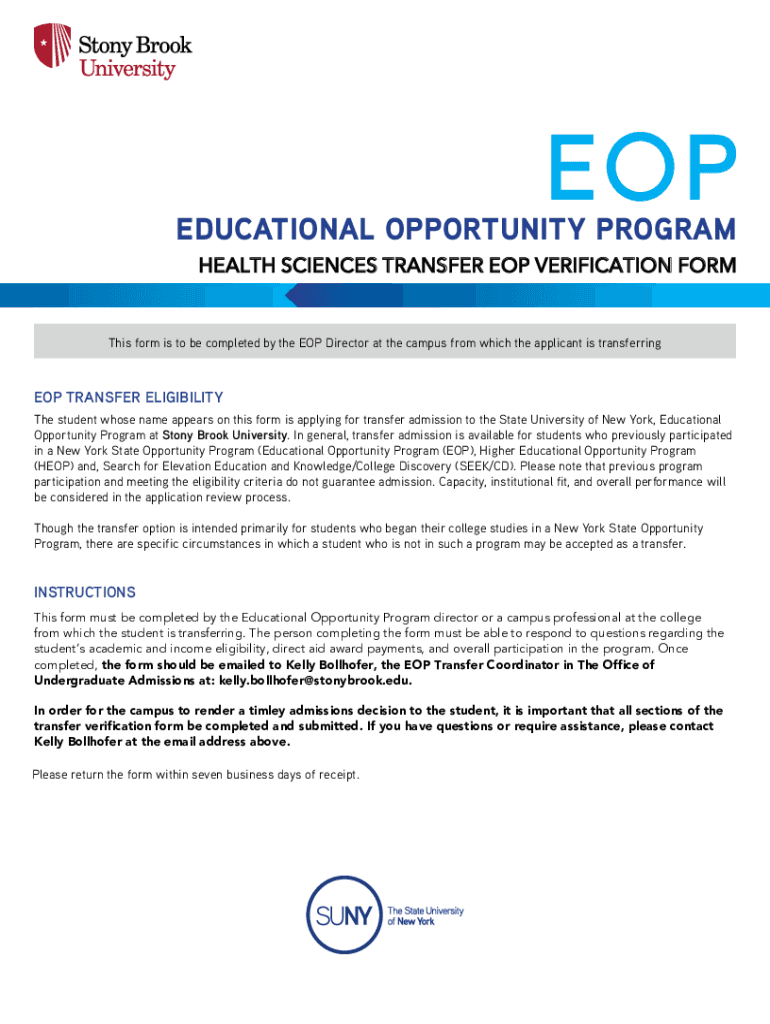 Stony Brook University

EOP

EDUCATIONAL OPPORTUNITY PROGRAM

HEALTH SCIENCES TRANSFER EOP VERIFICATION FORM

This form is to be completed by the EOP Director at the campus from which the applicant is transferring

EOP TRANSFER ELIGIBILITY

The student whose name appears on this form is applying for transfer admission to the State University of New York, Educational Opportunity Program at Stony Brook University. In general, transfer admission is available for students who previously participated in a New York State Opportunity Program (Educational Opportunity Program (EOP), Higher Educational Opportunity Program (HEOP) and, Search for Elevation Education and Knowledge/College Discovery (SEEK/CD). Please note that previous program participation and meeting the eligibility criteria do not guarantee admission. Capacity, institutional fit, and overall performance will be considered in the application review process.

Though the transfer option is intended primarily for students who began their college studies in a New York State Opportunity Program, there are specific circumstances in which a student who is not in such a program may be accepted as a transfer.

INSTRUCTIONS

This form must be completed by the Educational Opportunity Program director or a campus professional at the college from which the student is transferring. The person completing the form must be able to respond to questions regarding the student's academic and income eligibility, direct aid award payments, and overall participation in the program. Once completed, the form should be emailed to Kelly Bollhofer, the EOP Transfer Coordinator in The Office of Undergraduate Admissions at: kelly.bollhofer@stonybrook.edu.

In order for the campus to render a timley admissions decision to the student, it is important that all sections of the transfer verification form be completed and submitted. If you have questions or require assistance, please contact Kelly Bollhofer at the email address above.

Please return the form within seven business days of receipt.

SUNY The State University of New York